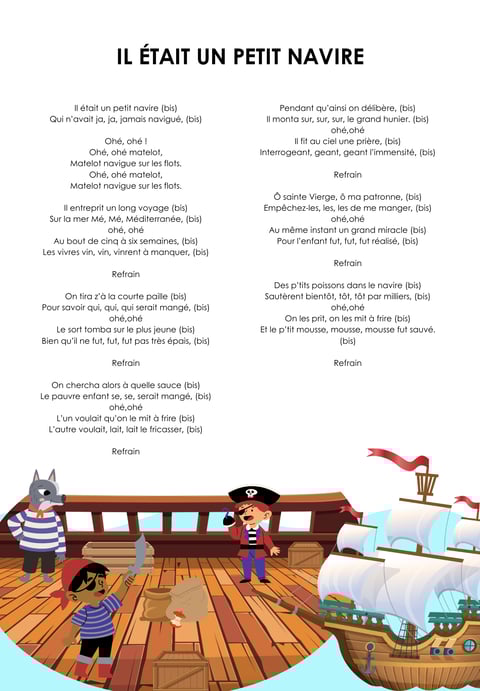 IL ÉTAIT UN PETIT NAVIRE

Il était un petit navire (bis)
Qui n'avait ja, ja, jamais navigué, (bis)

Ohé, ohé !
Ohé, ohé matelot,
Matelot navigue sur les flots.
Ohé, ohé matelot,
Matelot navigue sur les flots.

Il entreprit un long voyage (bis)
Sur la mer Mé, Mé, Méditerranée, (bis)
ohé, ohé
Au bout de cinq à six semaines, (bis)
Les vivres vin, vin, vinrent à manquer, (bis)

Refrain

On tira z'à la courte paille (bis)
Pour savoir qui, qui, qui serait mangé, (bis)
ohé,ohé
Le sort tomba sur le plus jeune (bis)
Bien qu'il ne fut, fut, fut pas très épais, (bis)

Refrain

On chercha alors à quelle sauce (bis)
Le pauvre enfant se, se, serait mangé, (bis)
ohé,ohé
L'un voulait qu'on le mit à frire (bis)
L'autre voulait, lait, lait le fricasser, (bis)

Refrain

Pendant qu'ainsi on délibère, (bis)
Il monta sur, sur, sur, le grand hunier. (bis)
ohé,ohé
Il fit au ciel une prière, (bis)
Interrogeant, geant, geant l'immensité, (bis)

Refrain

Ô sainte Vierge, ô ma patronne, (bis)
Empêchez-les, les, les de me manger, (bis)
ohé,ohé
Au même instant un grand miracle (bis)
Pour l'enfant fut, fut, fut réalisé, (bis)

Refrain

Des p'tits poissons dans le navire (bis)
Sautèrent bientôt, tôt, tôt par milliers, (bis)
ohé,ohé
On les prit, on les mit à frire (bis)
Et le p'tit mousse, mousse, mousse fut sauvé. (bis)

Refrain